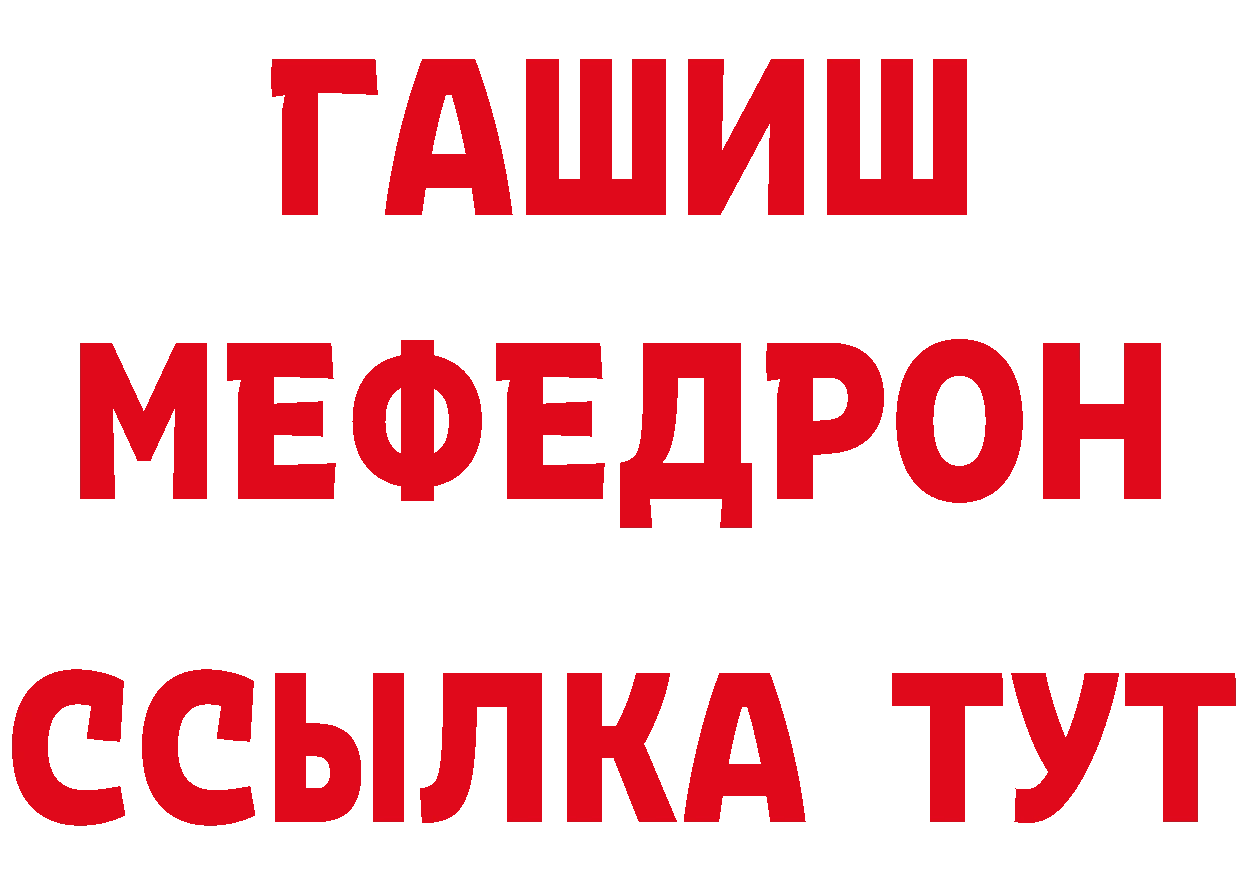 ГАШИШ
МЕФЕДРОН
ССЫЛКА ТУТ